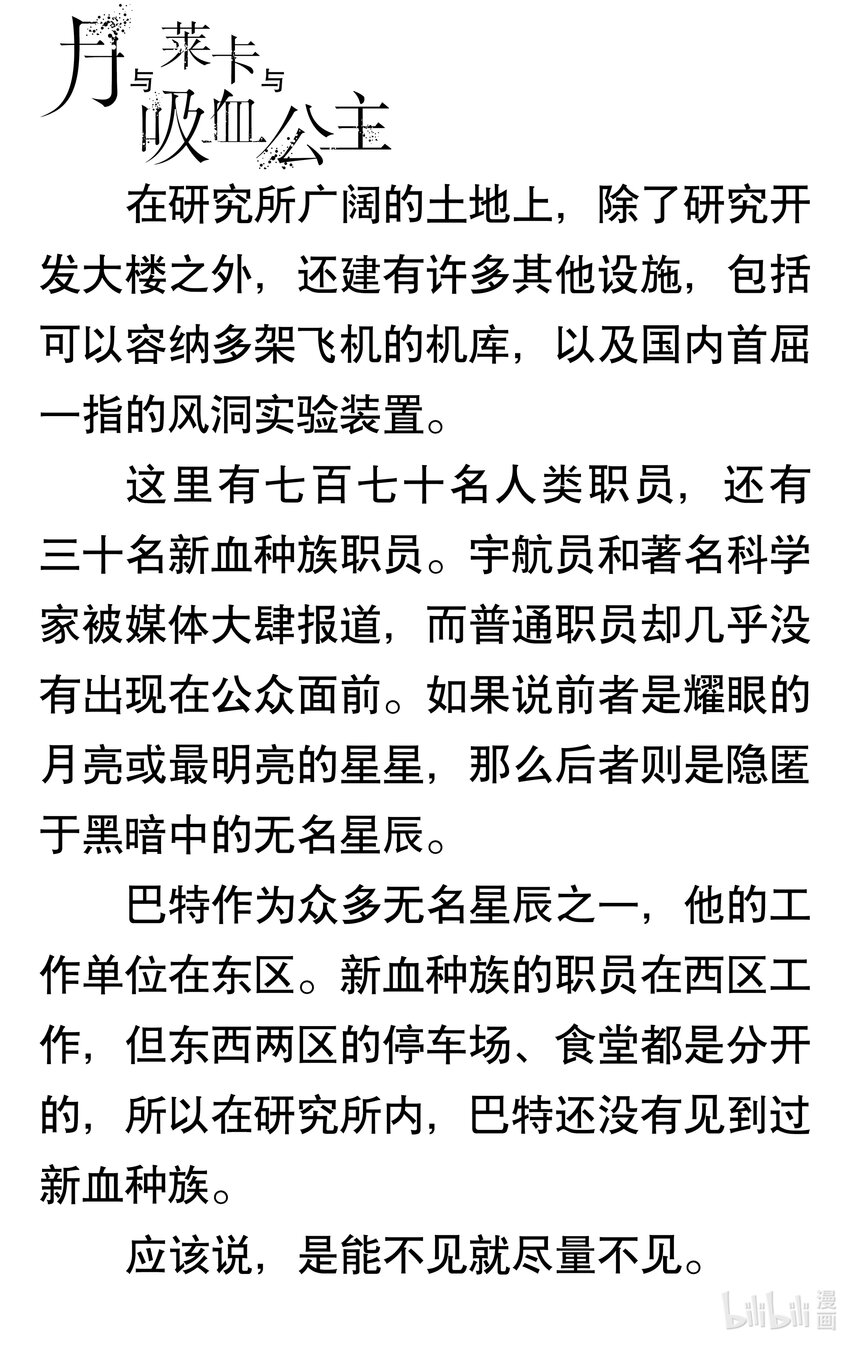 月与莱卡与吸血公主

在研究所广阔的土地上，除了研究开发大楼之外，还建有许多其他设施，包括可以容纳多架飞机的机库，以及国内首屈一指的风洞实验装置。

这里有七百七十名人类职员，还有三十名新血种族职员。宇航员和著名科学家被媒体大肆报道，而普通职员却几乎没有出现在公众面前。如果说前者是耀眼的月亮或最明亮的星星，那么后者则是隐匿于黑暗中的无名星辰。

巴特作为众多无名星辰之一，他的工作单位在东区。新血种族的职员在西区工作，但东西两区的停车场、食堂都是分开的，所以在研究所内，巴特还没有见到过新血种族。

应该说，是能不见就尽量不见。

bilibili 漫画